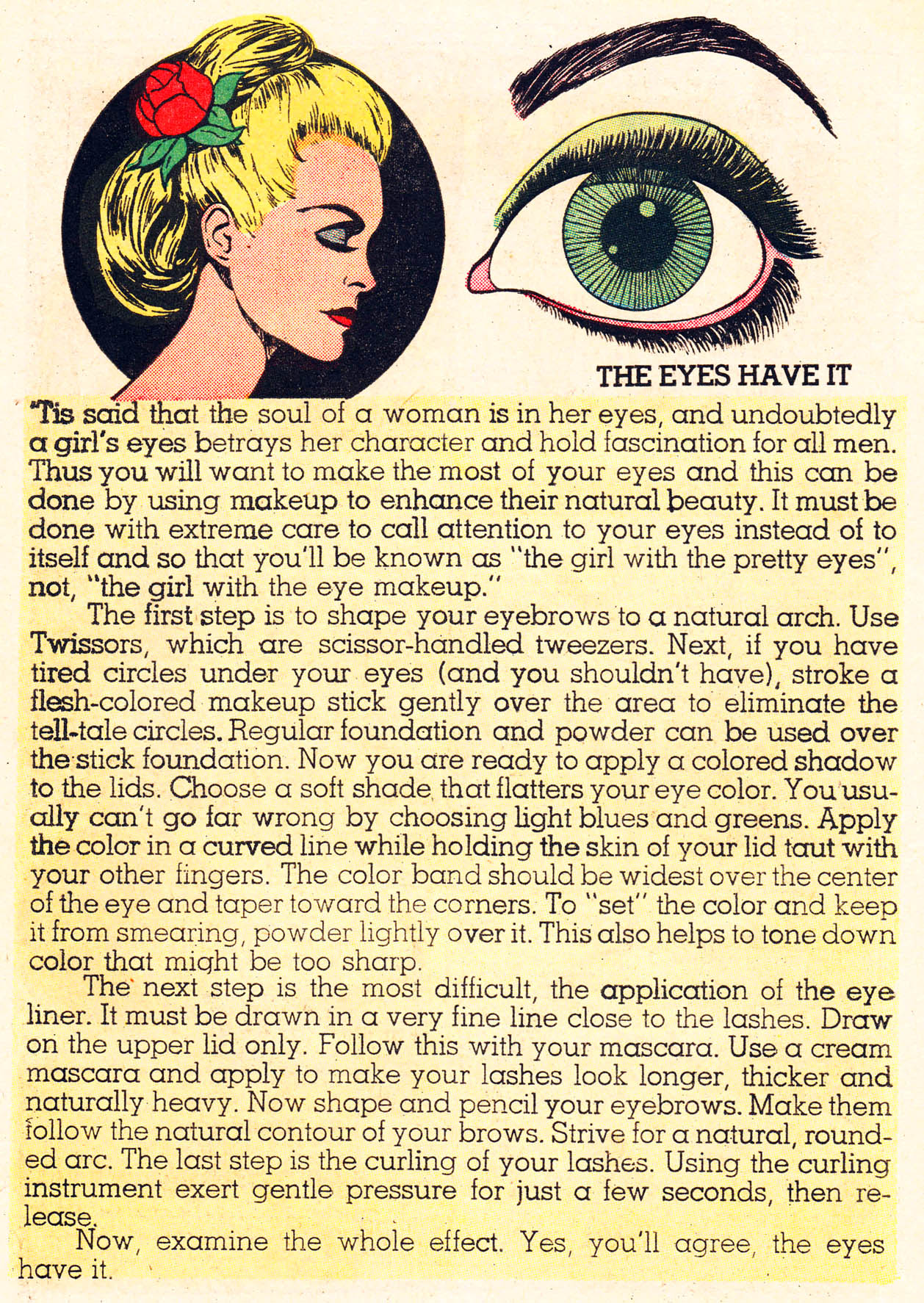 THE EYES HAVE IT

'Tis said that the soul of a woman is in her eyes, and undoubtedly a girl's eyes betrays her character and hold fascination for all men. Thus you will want to make the most of your eyes and this can be done by using makeup to enhance their natural beauty. It must be done with extreme care to call attention to your eyes instead of to itself and so that you'll be known as "the girl with the pretty eyes", not, "the girl with the eye makeup."

The first step is to shape your eyebrows to a natural arch. Use Twissors, which are scissor-handled tweezers. Next, if you have tired circles under your eyes (and you shouldn't have), stroke a flesh-colored makeup stick gently over the area to eliminate the tell-tale circles. Regular foundation and powder can be used over the stick foundation. Now you are ready to apply a colored shadow to the lids. Choose a soft shade that flatters your eye color. You usually can't go far wrong by choosing light blues and greens. Apply the color in a curved line while holding the skin of your lid taut with your other fingers. The color band should be widest over the center of the eye and taper toward the corners. To "set" the color and keep it from smearing, powder lightly over it. This also helps to tone down color that might be too sharp.

The next step is the most difficult, the application of the eye liner. It must be drawn in a very fine line close to the lashes. Draw on the upper lid only. Follow this with your mascara. Use a cream mascara and apply to make your lashes look longer, thicker and naturally heavy. Now shape and pencil your eyebrows. Make them follow the natural contour of your brows. Strive for a natural, rounded arc. The last step is the curling of your lashes. Using the curling instrument exert gentle pressure for just a few seconds, then release.

Now, examine the whole effect. Yes, you'll agree, the eyes have it.